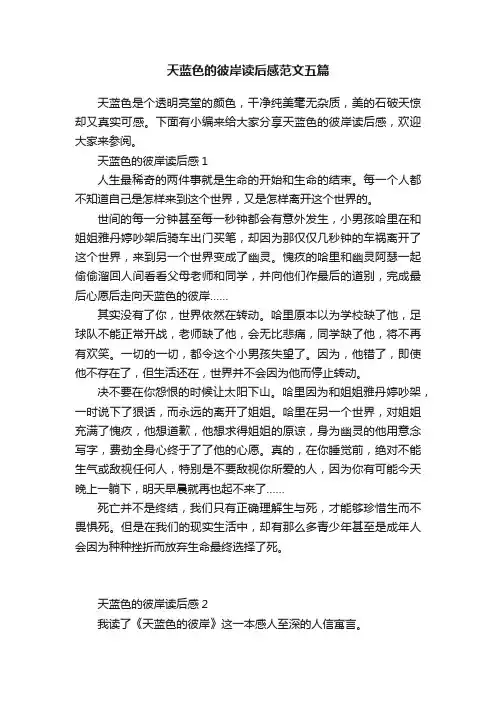 天蓝色的彼岸读后感范文五篇

天蓝色是个透明亮堂的颜色，干净纯美毫无杂质，美的石破天惊却又真实可感。下面有小编来给大家分享天蓝色的彼岸读后感，欢迎大家来参阅。

天蓝色的彼岸读后感 1

人生最稀奇的两件事就是生命的开始和生命的结束。每一个人都不知道自己是怎样来到这个世界，又是怎样离开这个世界的。

世间的每一分钟甚至每一秒钟都会有意外发生，小男孩哈里在和姐姐雅丹婷吵架后骑车出门买笔，却因为那仅仅几秒钟的车祸离开了这个世界，来到另一个世界变成了幽灵。愧疚的哈里和幽灵阿瑟一起偷偷溜回人间看看父母老师和同学，并向他们作最后的道别，完成最后心愿后走向天蓝色的彼岸……

其实没有了你，世界依然在转动。哈里原本以为学校缺了他，足球队不能正常开战，老师缺了他，会无比悲痛，同学缺了他，将不再有欢笑。一切的一切，都令这个小男孩失望了。因为，他错了，即使他不存在了，但生活还在，世界并不会因为他而停止转动。

决不要在你怨恨的时候让太阳下山。哈里因为和姐姐雅丹婷吵架，一时说下了狠话，而永远的离开了姐姐。哈里在另一个世界，对姐姐充满了愧疚，他想道歉，他想求得姐姐的原谅，身为幽灵的他用意念写字，费劲全身心终于了了他的心愿。真的，在你睡觉前，绝对不能生气或敌视任何人，特别是不要敌视你所爱的人，因为你有可能今天晚上一躺下，明天早晨就再也起不来了……

死亡并不是终结，我们只有正确理解生与死，才能够珍惜生而不畏惧死。但是在我们的现实生活中，却有那么多青少年甚至是成年人会因为种种挫折而放弃生命最终选择了死。

天蓝色的彼岸读后感 2

我读了《天蓝色的彼岸》这一本感人至深的人信寓言。